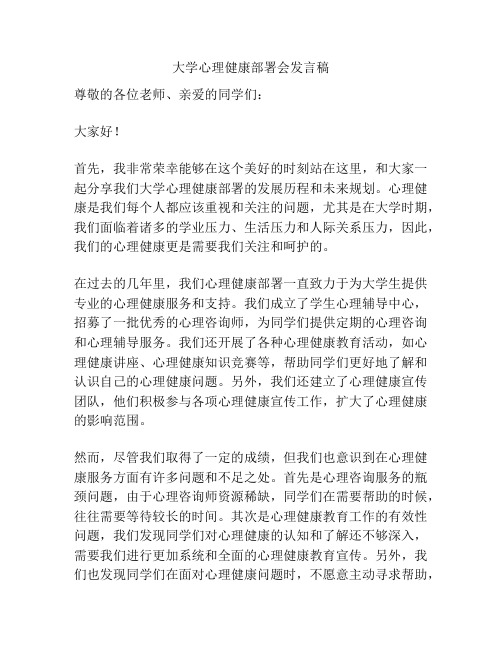 大学心理健康部署会发言稿

尊敬的各位老师、亲爱的同学们：

大家好！

首先，我非常荣幸能够在这个美好的时刻站在这里，和大家一起分享我们大学心理健康部署的发展历程和未来规划。心理健康是我们每个人都应该重视和关注的问题，尤其是在大学时期，我们面临着诸多的学业压力、生活压力和人际关系压力，因此，我们的心理健康更是需要我们关注和呵护的。

在过去的几年里，我们心理健康部署一直致力于为大学生提供专业的心理健康服务和支持。我们成立了学生心理辅导中心，招募了一批优秀的心理咨询师，为同学们提供定期的心理咨询和心理辅导服务。我们还开展了各种心理健康教育活动，如心理健康讲座、心理健康知识竞赛等，帮助同学们更好地了解和认识自己的心理健康问题。另外，我们还建立了心理健康宣传团队，他们积极参与各项心理健康宣传工作，扩大了心理健康的影响范围。

然而，尽管我们取得了一定的成绩，但我们也意识到在心理健康服务方面有许多问题和不足之处。首先是心理咨询服务的瓶颈问题，由于心理咨询师资源稀缺，同学们在需要帮助的时候，往往需要等待较长的时间。其次是心理健康教育工作的有效性问题，我们发现同学们对心理健康的认知和了解还不够深入，需要我们进行更加系统和全面的心理健康教育宣传。另外，我们也发现同学们在面对心理健康问题时，不愿意主动寻求帮助，